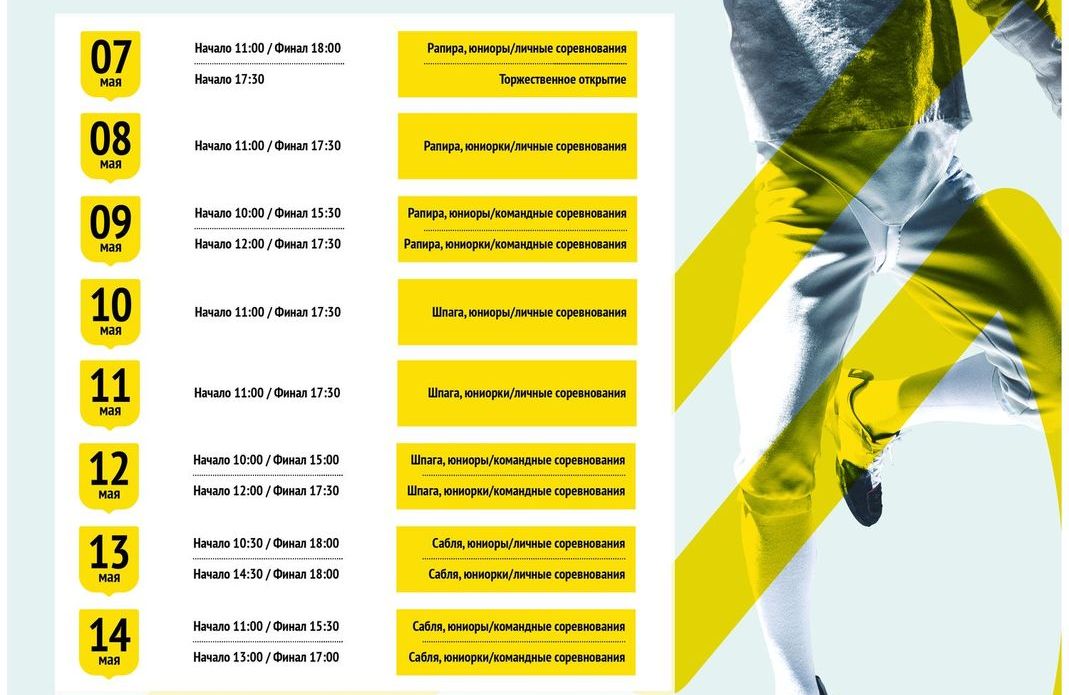 07
мая

Начало 11:00 / Финал 18:00

Начало 17:30

Рапира, юниоры/личные соревнования

Торжественное открытие

08
мая

Начало 11:00 / Финал 17:30

Рапира, юниорки/личные соревнования

09
мая

Начало 10:00 / Финал 15:30

Начало 12:00 / Финал 17:30

Рапира, юниоры/командные соревнования

Рапира, юниорки/командные соревнования

10
мая

Начало 11:00 / Финал 17:30

Шпага, юниоры/личные соревнования

11
мая

Начало 11:00 / Финал 17:30

Шпага, юниорки/личные соревнования

12
мая

Начало 10:00 / Финал 15:00

Начало 12:00 / Финал 17:30

Шпага, юниоры/командные соревнования

Шпага, юниорки/командные соревнования

13
мая

Начало 10:30 / Финал 18:00

Начало 14:30 / Финал 18:00

Сабля, юниоры/личные соревнования

Сабля, юниорки/личные соревнования

14
мая

Начало 11:00 / Финал 15:30

Начало 13:00 / Финал 17:00

Сабля, юниоры/командные соревнования

Сабля, юниорки/командные соревнования